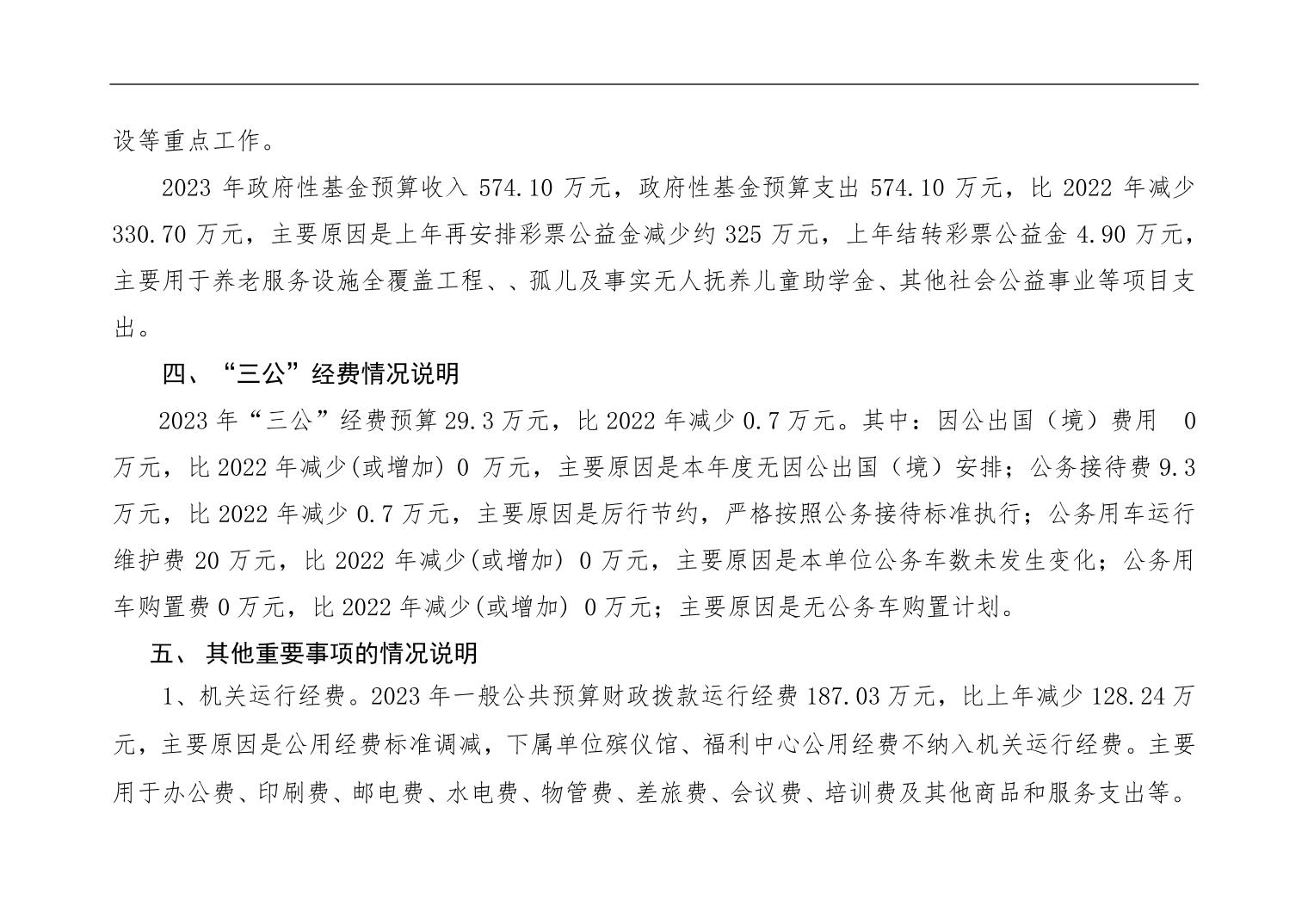 设等重点工作。

2023 年政府性基金预算收入 574.10 万元，政府性基金预算支出 574.10 万元，比 2022 年减少 330.70 万元，主要原因是上年再安排彩票公益金减少约 325 万元，上年结转彩票公益金 4.90 万元，主要用于养老服务设施全覆盖工程、、孤儿及事实无人抚养儿童助学金、其他社会公益事业等项目支出。

四、“三公”经费情况说明

2023 年“三公”经费预算 29.3 万元，比 2022 年减少 0.7 万元。其中：因公出国（境）费用 0 万元，比 2022 年减少(或增加) 0 万元，主要原因是本年度无因公出国（境）安排；公务接待费 9.3 万元，比 2022 年减少 0.7 万元，主要原因是厉行节约，严格按照公务接待标准执行；公务用车运行维护费 20 万元，比 2022 年减少(或增加) 0 万元，主要原因是本单位公务车数未发生变化；公务用车购置费 0 万元，比 2022 年减少(或增加) 0 万元；主要原因是无公务车购置计划。

五、 其他重要事项的情况说明

1、机关运行经费。2023 年一般公共预算财政拨款运行经费 187.03 万元，比上年减少 128.24 万元，主要原因是公用经费标准调减，下属单位殡仪馆、福利中心公用经费不纳入机关运行经费。主要用于办公费、印刷费、邮电费、水电费、物管费、差旅费、会议费、培训费及其他商品和服务支出等。